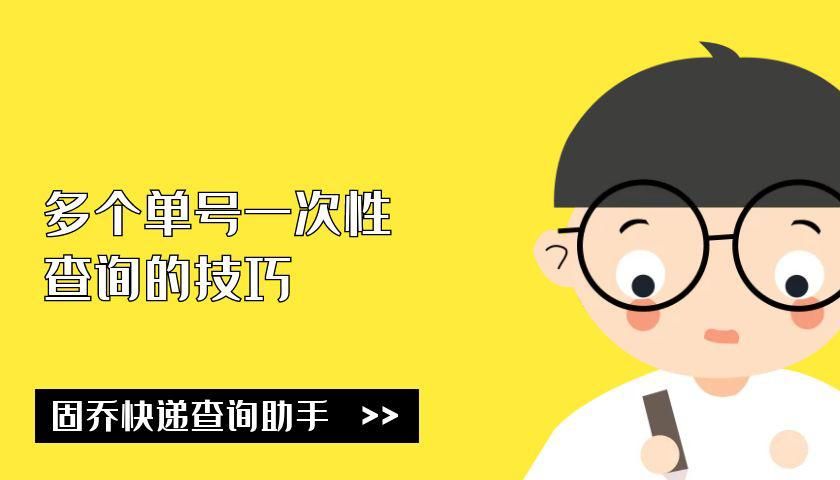 多个单号一次性
查询的技巧

固乔快递查询助手 >>